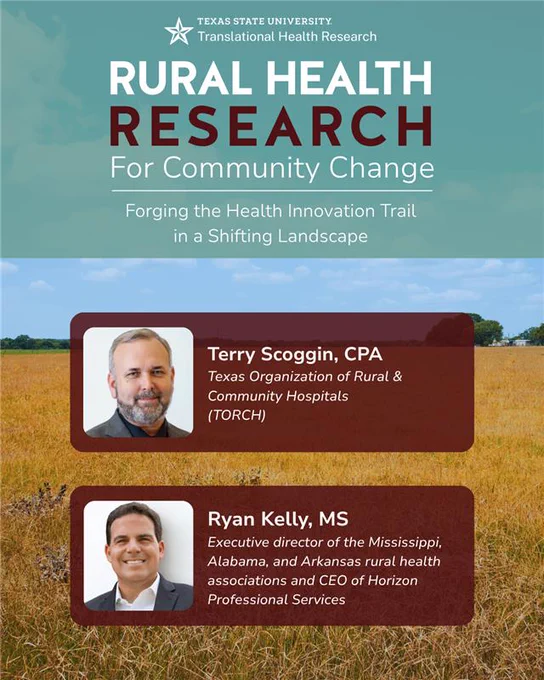 TEXAS STATE UNIVERSITY
Translational Health Research

RURAL HEALTH
RESEARCH
For Community Change

Forging the Health Innovation Trail in a Shifting Landscape

Terry Scoggin, CPA
Texas Organization of Rural & Community Hospitals (TORCH)

Ryan Kelly, MS
Executive director of the Mississippi, Alabama, and Arkansas rural health associations and CEO of Horizon Professional Services